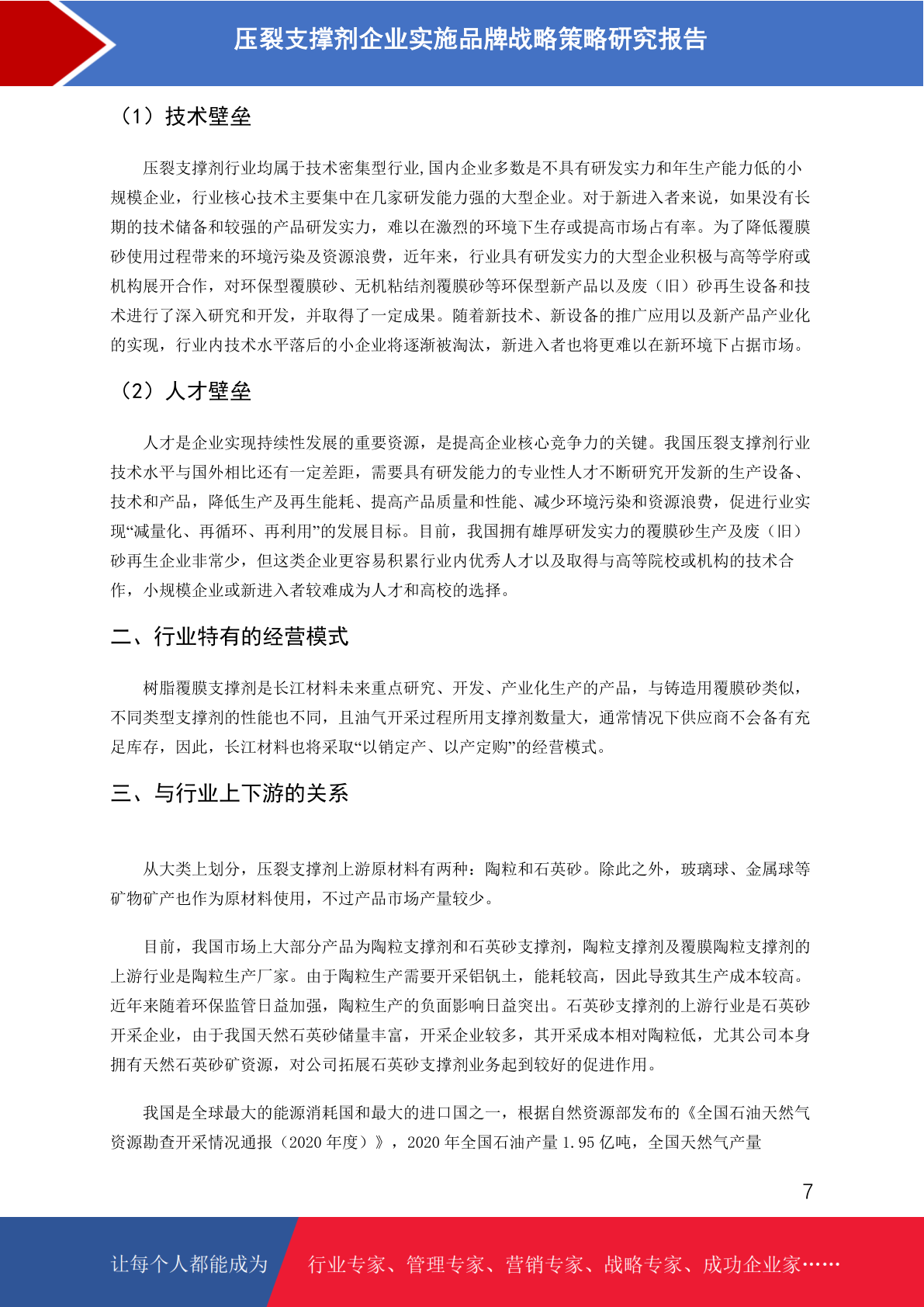 压裂支撑剂企业实施品牌战略策略研究报告

（1）技术壁垒

压裂支撑剂行业均属于技术密集型行业,国内企业多数是不具有研发实力和年生产能力低的小规模企业，行业核心技术主要集中在几家研发能力强的大型企业。对于新进入者来说，如果没有长期的技术储备和较强的产品研发实力，难以在激烈的环境下生存或提高市场占有率。为了降低覆膜砂使用过程带来的环境污染及资源浪费，近年来，行业具有研发实力的大型企业积极与高等学府或机构展开合作，对环保型覆膜砂、无机粘结剂覆膜砂等环保型新产品以及废（旧）砂再生设备和技术进行了深入研究和开发，并取得了一定成果。随着新技术、新设备的推广应用以及新产品产业化的实现，行业内技术水平落后的小企业将逐渐被淘汰，新进入者也将更难以在新环境下占据市场。

（2）人才壁垒

人才是企业实现持续性发展的重要资源，是提高企业核心竞争力的关键。我国压裂支撑剂行业技术水平与国外相比还有一定差距，需要具有研发能力的专业性人才不断研究开发新的生产设备、技术和产品，降低生产及再生能耗、提高产品质量和性能、减少环境污染和资源浪费，促进行业实现“减量化、再循环、再利用”的发展目标。目前，我国拥有雄厚研发实力的覆膜砂生产及废（旧）砂再生企业非常少，但这类企业更容易积累行业内优秀人才以及取得与高等院校或机构的技术合作，小规模企业或新进入者较难成为人才和高校的选择。

二、行业特有的经营模式

树脂覆膜支撑剂是长江材料未来重点研究、开发、产业化生产的产品，与铸造用覆膜砂类似，不同类型支撑剂的性能也不同，且油气开采过程所用支撑剂数量大，通常情况下供应商不会备有充足库存，因此，长江材料也将采取“以销定产、以产定购”的经营模式。

三、与行业上下游的关系

从大类上划分，压裂支撑剂上游原材料有两种：陶粒和石英砂。除此之外，玻璃球、金属球等矿物矿产也作为原材料使用，不过产品市场产量较少。

目前，我国市场上大部分产品为陶粒支撑剂和石英砂支撑剂，陶粒支撑剂及覆膜陶粒支撑剂的上游行业是陶粒生产厂家。由于陶粒生产需要开采铝钒土，能耗较高，因此导致其生产成本较高。近年来随着环保监管日益加强，陶粒生产的负面影响日益突出。石英砂支撑剂的上游行业是石英砂开采企业，由于我国天然石英砂储量丰富，开采企业较多，其开采成本相对陶粒低，尤其公司本身拥有天然石英砂矿资源，对公司拓展石英砂支撑剂业务起到较好的促进作用。

我国是全球最大的能源消耗国和最大的进口国之一，根据自然资源部发布的《全国石油天然气资源勘查开采情况通报（2020 年度）》，2020 年全国石油产量 1.95 亿吨，全国天然气产量

7

让每个人都能成为 行业专家、管理专家、营销专家、战略专家、成功企业家……